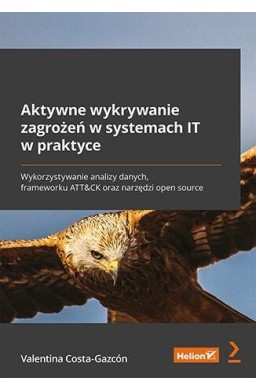 Aktywne wykrywanie zagrożeń w systemach IT w praktyce

Wykorzystywanie analizy danych, frameworku ATT&CK oraz narzędzi open source

Valentina Costa-Gazcón

Helion